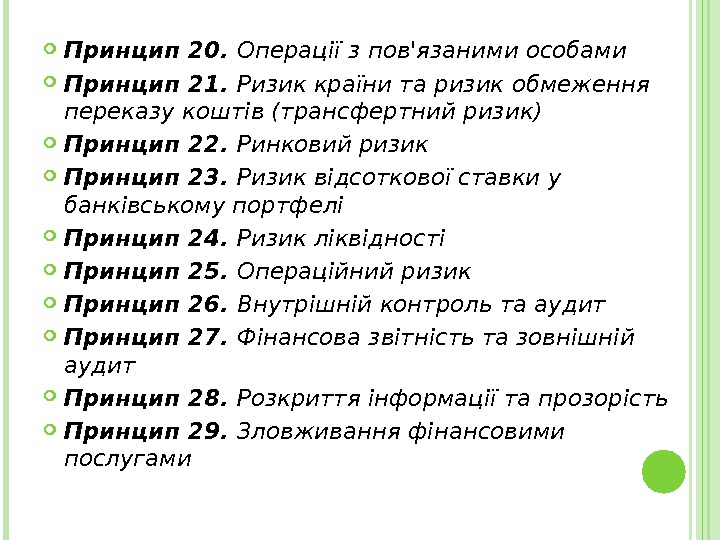 Принцип 20. Операції з пов'язаними особами

Принцип 21. Ризик країни та ризик обмеження переказу коштів (трансфертний ризик)

Принцип 22. Ринковий ризик

Принцип 23. Ризик відсоткової ставки у банківському портфелі

Принцип 24. Ризик ліквідності

Принцип 25. Операційний ризик

Принцип 26. Внутрішній контроль та аудит

Принцип 27. Фінансова звітність та зовнішній аудит

Принцип 28. Розкриття інформації та прозорість

Принцип 29. Зловживання фінансовими послугами